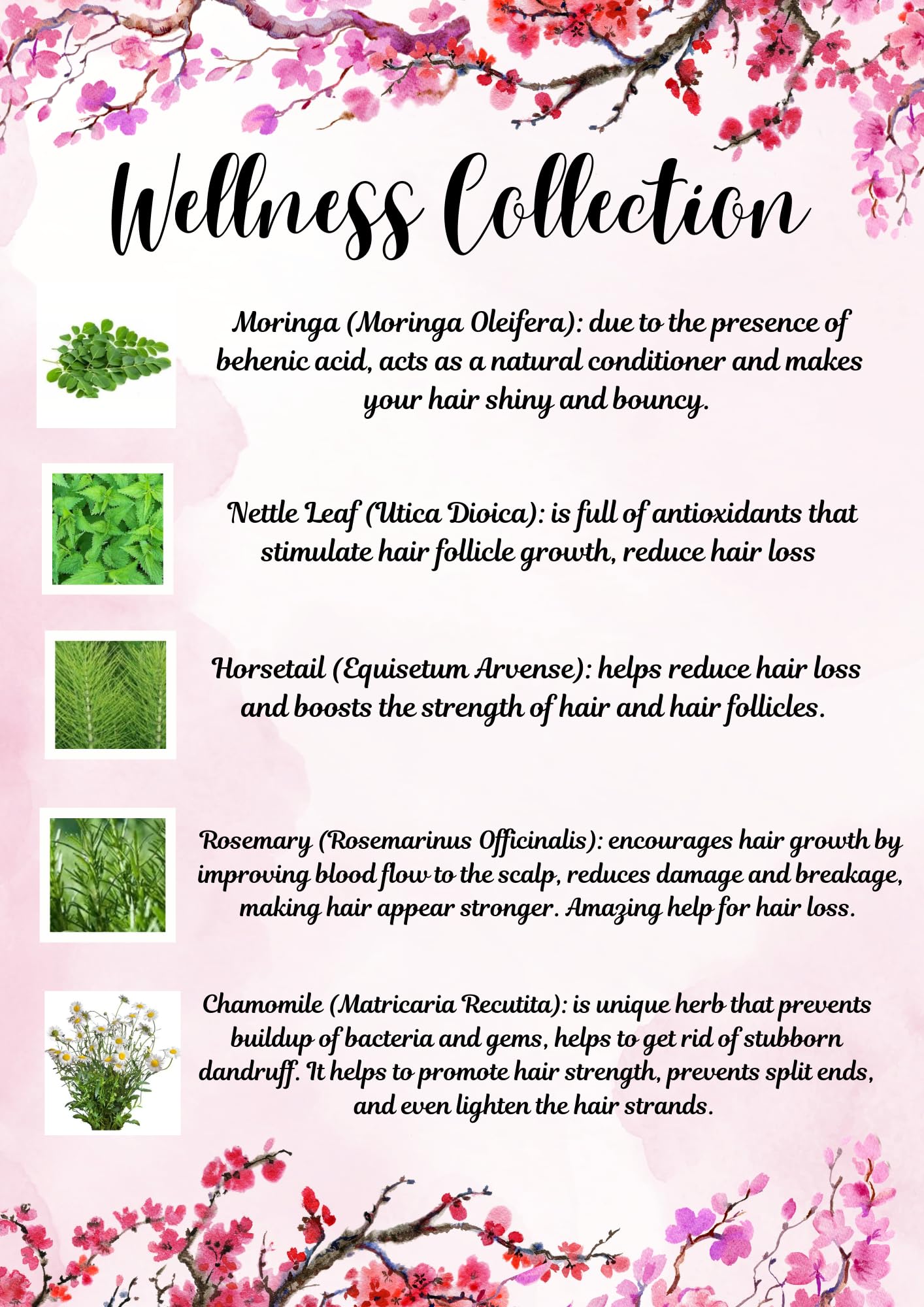 Wellness Collection

Moringa (Moringa Oleifera): due to the presence of behenic acid, acts as a natural conditioner and makes your hair shiny and bouncy.

Nettle Leaf (Utica Dioica): is full of antioxidants that stimulate hair follicle growth, reduce hair loss

Horsetail (Equisetum Arvense): helps reduce hair loss and boosts the strength of hair and hair follicles.

Rosemary (Rosemarinus Officinalis): encourages hair growth by improving blood flow to the scalp, reduces damage and breakage, making hair appear stronger. Amazing help for hair loss.

Chamomile (Matricaria Recutita): is unique herb that prevents buildup of bacteria and gems, helps to get rid of stubborn dandruff. It helps to promote hair strength, prevents split ends, and even lighten the hair strands.